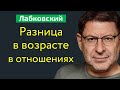 Лабковский
Разница в возрасте в отношениях